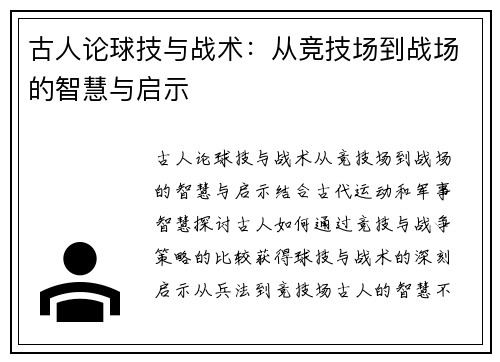 古人论球技与战术：从竞技场到战场的智慧与启示

古人论球技与战术从竞技场到战场的智慧与启示结合古代运动和军事智慧探讨古人如何通过竞技与战争策略的比较获得球技与战术的深刻启示从兵法到竞技场古人的智慧不